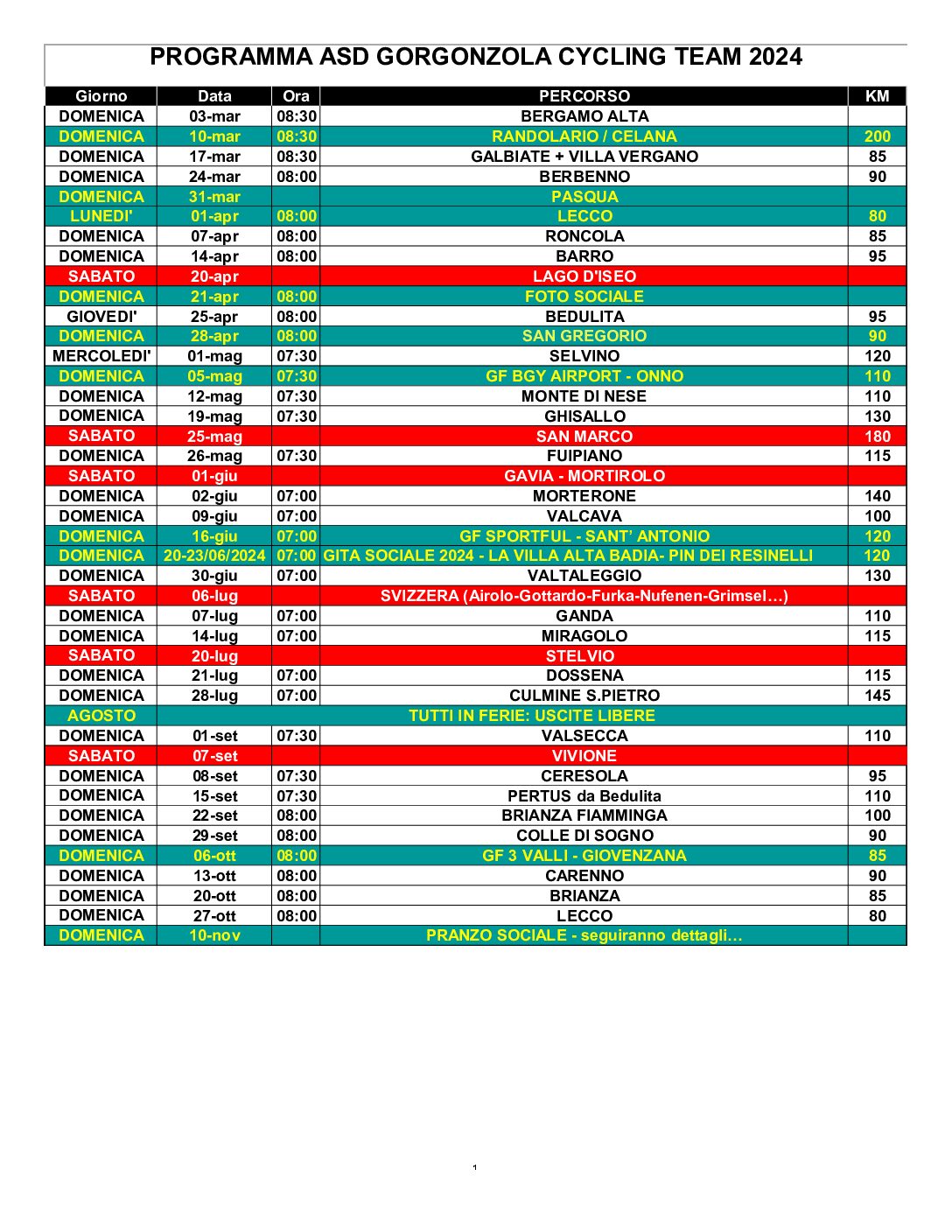 PROGRAMMA ASD GORGONZOLA CYCLING TEAM 2024

| Giorno | Data | Ora | PERCORSO | KM |
|---|---|---|---|---|
| DOMENICA | 03-mar | 08:30 | BERGAMO ALTA | |
| DOMENICA | 10-mar | 08:30 | RANDOLARIO / CELANA | 200 |
| DOMENICA | 17-mar | 08:30 | GALBIATE + VILLA VERGANO | 85 |
| DOMENICA | 24-mar | 08:00 | BERBENNO | 90 |
| DOMENICA | 31-mar | | PASQUA | |
| LUNEDI' | 01-apr | 08:00 | LECCO | 80 |
| DOMENICA | 07-apr | 08:00 | RONCOLA | 85 |
| DOMENICA | 14-apr | 08:00 | BARRO | 95 |
| SABATO | 20-apr | | LAGO D'ISEO | |
| DOMENICA | 21-apr | 08:00 | FOTO SOCIALE | |
| GIOVEDI' | 25-apr | 08:00 | BEDULITA | 95 |
| DOMENICA | 28-apr | 08:00 | SAN GREGORIO | 90 |
| MERCOLEDI' | 01-mag | 07:30 | SELVINO | 120 |
| DOMENICA | 05-mag | 07:30 | GF BGY AIRPORT - ONNO | 110 |
| DOMENICA | 12-mag | 07:30 | MONTE DI NESE | 110 |
| DOMENICA | 19-mag | 07:30 | GHISALLO | 130 |
| SABATO | 25-mag | | SAN MARCO | 180 |
| DOMENICA | 26-mag | 07:30 | FUIPIANO | 115 |
| SABATO | 01-giu | | GAVIA - MORTIROLO | |
| DOMENICA | 02-giu | 07:00 | MORTERONE | 140 |
| DOMENICA | 09-giu | 07:00 | VALCAVA | 100 |
| DOMENICA | 16-giu | 07:00 | GF SPORTFUL - SANT' ANTONIO | 120 |
| DOMENICA | 20-23/06/2024 | 07:00 | GITA SOCIALE 2024 - LA VILLA ALTA BADIA- PIN DEI RESINELLI | 120 |
| DOMENICA | 30-giu | 07:00 | VALTALEGGIO | 130 |
| SABATO | 06-lug | | SVIZZERA (Airolo-Gottardo-Furka-Nufenen-Grimsel…) | |
| DOMENICA | 07-lug | 07:00 | GANDA | 110 |
| DOMENICA | 14-lug | 07:00 | MIRAGOLO | 115 |
| SABATO | 20-lug | | STELVIO | |
| DOMENICA | 21-lug | 07:00 | DOSSENA | 115 |
| DOMENICA | 28-lug | 07:00 | CULMINE S.PIETRO | 145 |
| AGOSTO | | | TUTTI IN FERIE: USCITE LIBERE | |
| DOMENICA | 01-set | 07:30 | VALSECCA | 110 |
| SABATO | 07-set | | VIVIONE | |
| DOMENICA | 08-set | 07:30 | CERESOLA | 95 |
| DOMENICA | 15-set | 07:30 | PERTUS da Bedulita | 110 |
| DOMENICA | 22-set | 08:00 | BRIANZA FIAMMINGA | 100 |
| DOMENICA | 29-set | 08:00 | COLLE DI SOGNO | 90 |
| DOMENICA | 06-ott | 08:00 | GF 3 VALLI - GIOVENZANA | 85 |
| DOMENICA | 13-ott | 08:00 | CARENNO | 90 |
| DOMENICA | 20-ott | 08:00 | BRIANZA | 85 |
| DOMENICA | 27-ott | 08:00 | LECCO | 80 |
| DOMENICA | 10-nov | | PRANZO SOCIALE - seguiranno dettagli… | |

1